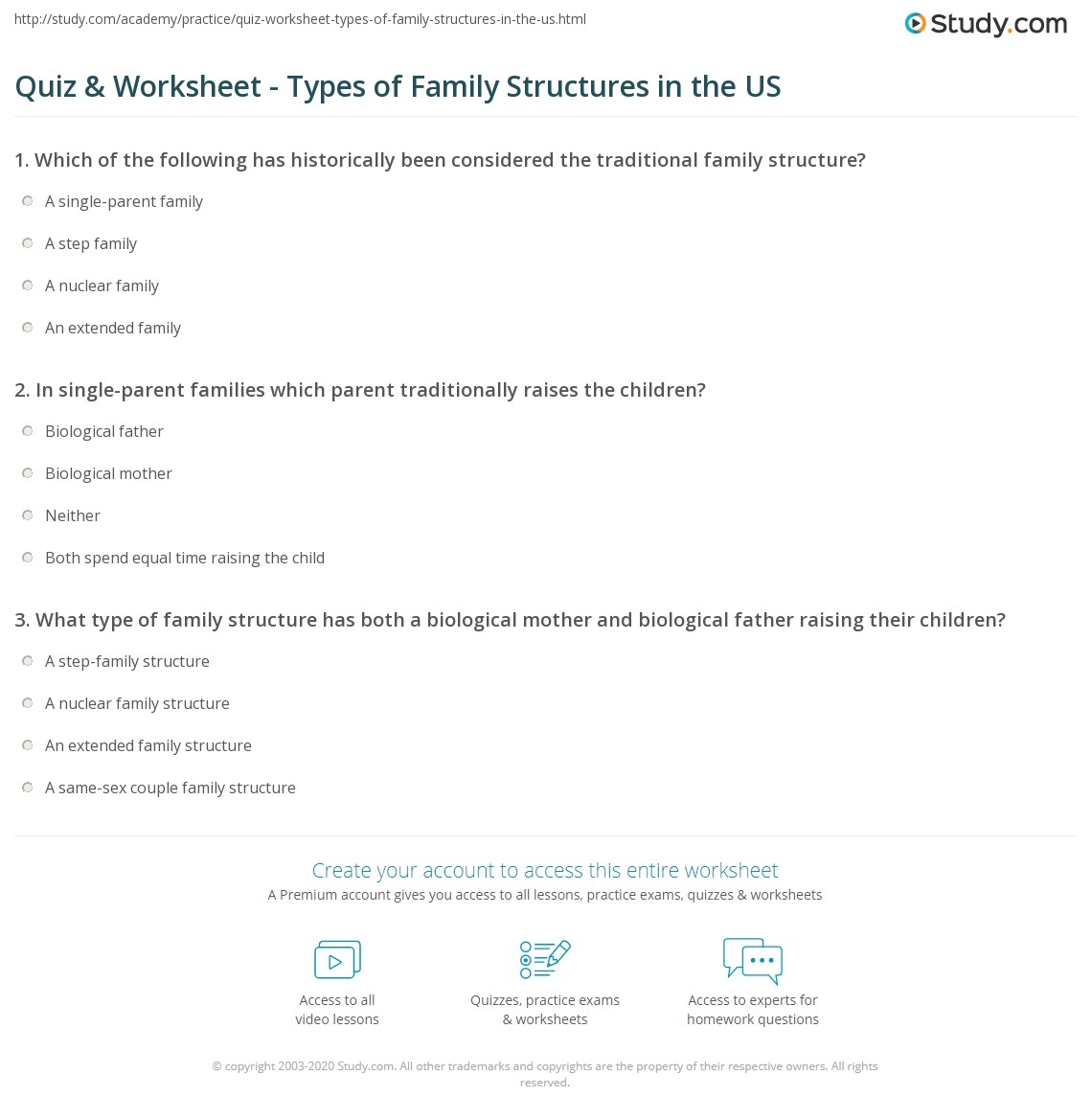 http://study.com/academy/practice/quiz-worksheet-types-of-family-structures-in-the-us.html

Study.com

Quiz & Worksheet - Types of Family Structures in the US

1. Which of the following has historically been considered the traditional family structure?

A single-parent family

A step family

A nuclear family

An extended family

2. In single-parent families which parent traditionally raises the children?

Biological father

Biological mother

Neither

Both spend equal time raising the child

3. What type of family structure has both a biological mother and biological father raising their children?

A step-family structure

A nuclear family structure

An extended family structure

A same-sex couple family structure

Create your account to access this entire worksheet

A Premium account gives you access to all lessons, practice exams, quizzes & worksheets

Access to all video lessons

Quizzes, practice exams & worksheets

Access to experts for homework questions

© copyright 2003-2020 Study.com. All other trademarks and copyrights are the property of their respective owners. All rights reserved.